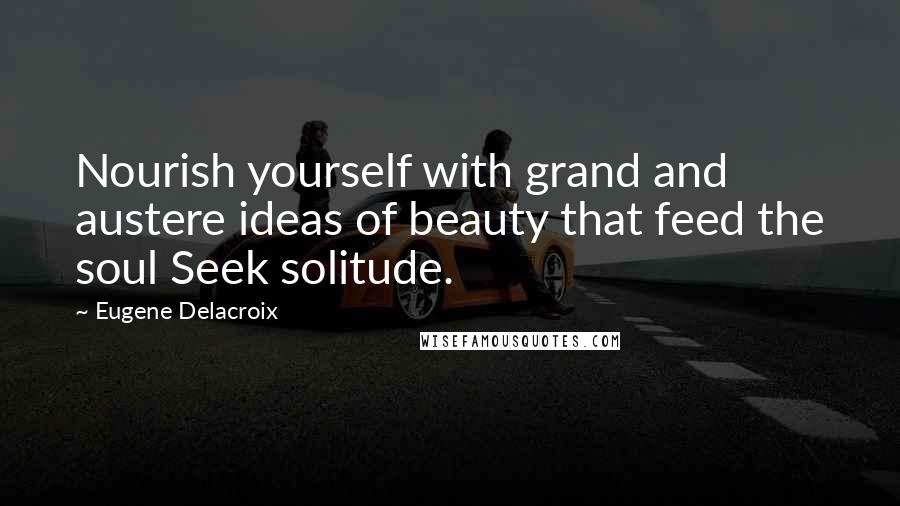 Nourish yourself with grand and austere ideas of beauty that feed the soul Seek solitude.

~ Eugene Delacroix

WISEFAMOUSQUOTES.COM